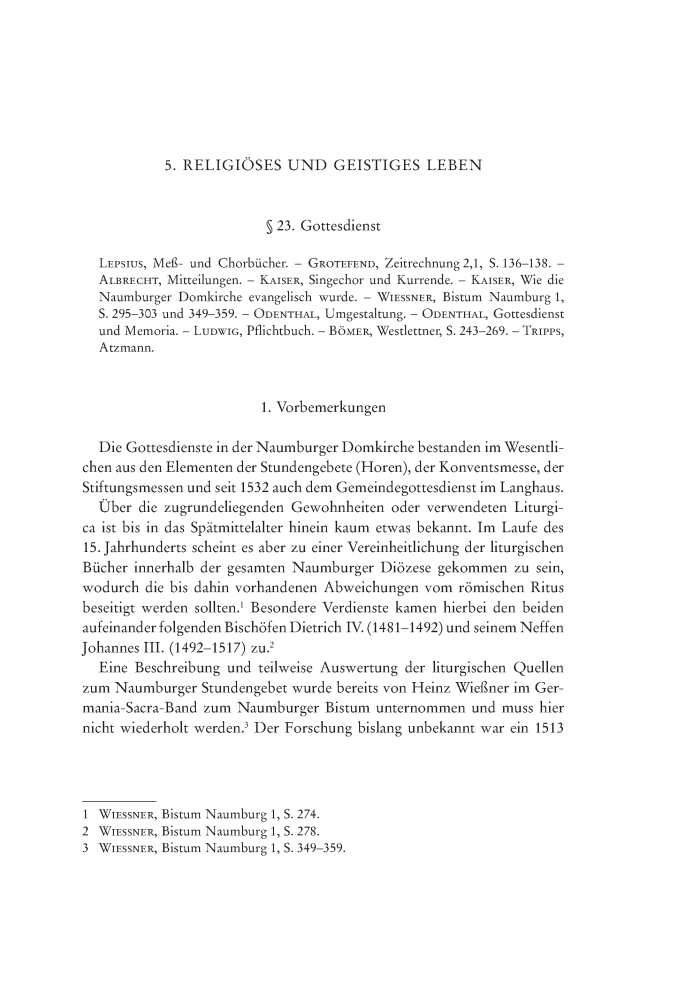 5. RELIGIÖSES UND GEISTIGES LEBEN

§ 23. Gottesdienst

Lepsius, Meß- und Chorbücher. – Grotefend, Zeitrechnung 2,1, S. 136–138. – Albrecht, Mitteilungen. – Kaiser, Singechor und Kurrende. – Kaiser, Wie die Naumburger Domkirche evangelisch wurde. – Wiessner, Bistum Naumburg 1, S. 295–303 und 349–359. – Odenthal, Umgestaltung. – Odenthal, Gottesdienst und Memoria. – Ludwig, Pflichtbuch. – Bömer, Westlettner, S. 243–269. – Tripps, Atzmann.

1. Vorbemerkungen

Die Gottesdienste in der Naumburger Domkirche bestanden im Wesentlichen aus den Elementen der Stundengebete (Horen), der Konventsmesse, der Stiftungsmessen und seit 1532 auch dem Gemeindegottesdienst im Langhaus.

Über die zugrundeliegenden Gewohnheiten oder verwendeten Liturgica ist bis in das Spätmittelalter hinein kaum etwas bekannt. Im Laufe des 15. Jahrhunderts scheint es aber zu einer Vereinheitlichung der liturgischen Bücher innerhalb der gesamten Naumburger Diözese gekommen zu sein, wodurch die bis dahin vorhandenen Abweichungen vom römischen Ritus beseitigt werden sollten.$^1$ Besondere Verdienste kamen hierbei den beiden aufeinander folgenden Bischöfen Dietrich IV. (1481–1492) und seinem Neffen Johannes III. (1492–1517) zu.$^2$

Eine Beschreibung und teilweise Auswertung der liturgischen Quellen zum Naumburger Stundengebet wurde bereits von Heinz Wießner im Germania-Sacra-Band zum Naumburger Bistum unternommen und muss hier nicht wiederholt werden.$^3$ Der Forschung bislang unbekannt war ein 1513

1 Wiessner, Bistum Naumburg 1, S. 274.
2 Wiessner, Bistum Naumburg 1, S. 278.
3 Wiessner, Bistum Naumburg 1, S. 349–359.